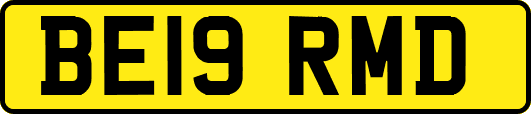 BE19 RMD